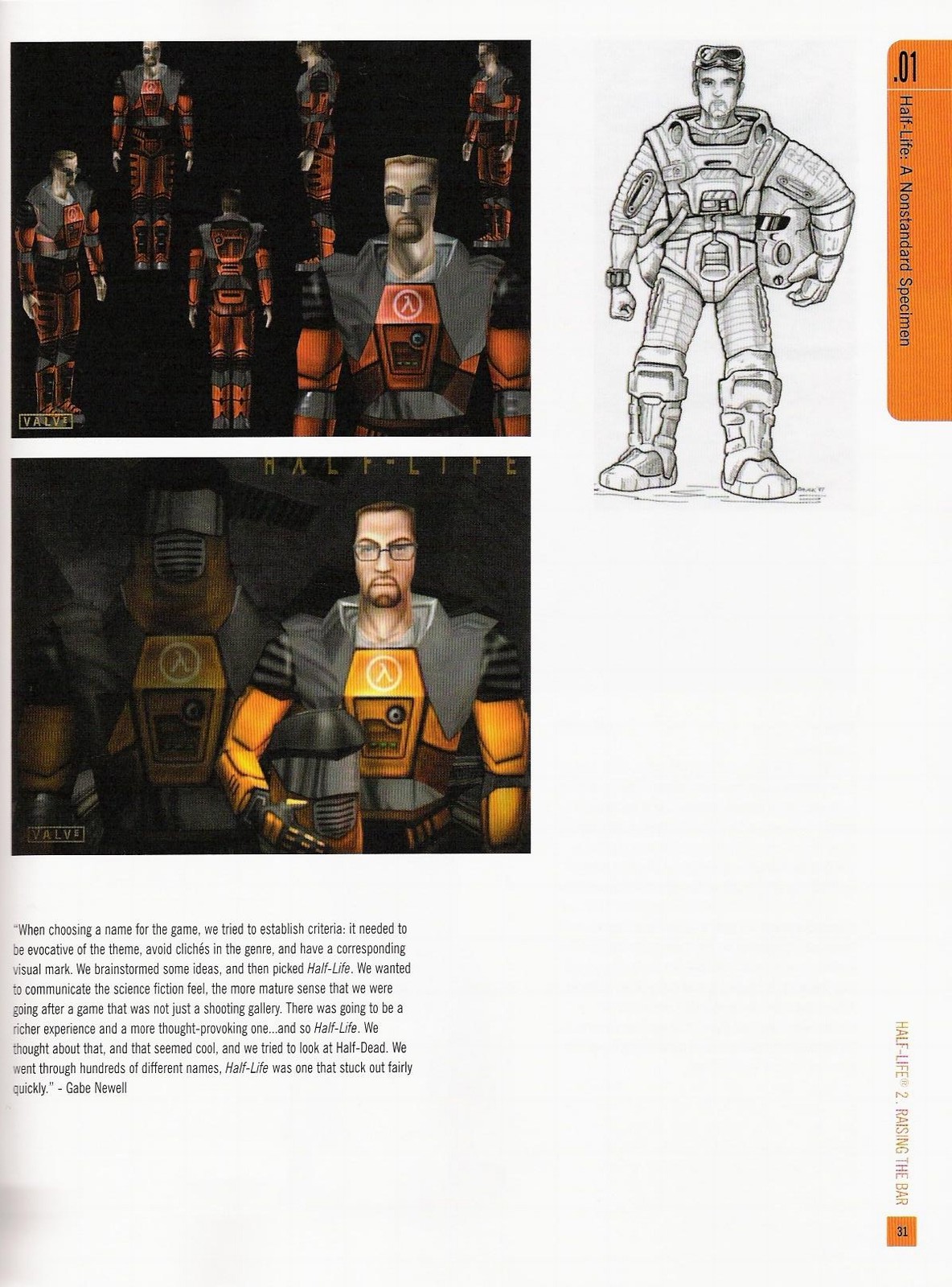 .01

Half-Life: A Nonstandard Specimen

VALVE

HALF-LIFE

VALVE

"When choosing a name for the game, we tried to establish criteria: it needed to be evocative of the theme, avoid clichés in the genre, and have a corresponding visual mark. We brainstormed some ideas, and then picked Half-Life. We wanted to communicate the science fiction feel, the more mature sense that we were going after a game that was not just a shooting gallery. There was going to be a richer experience and a more thought-provoking one...and so Half-Life. We thought about that, and that seemed cool, and we tried to look at Half-Dead. We went through hundreds of different names, Half-Life was one that stuck out fairly quickly." - Gabe Newell

HALF-LIFE® 2. RAISING THE BAR

31